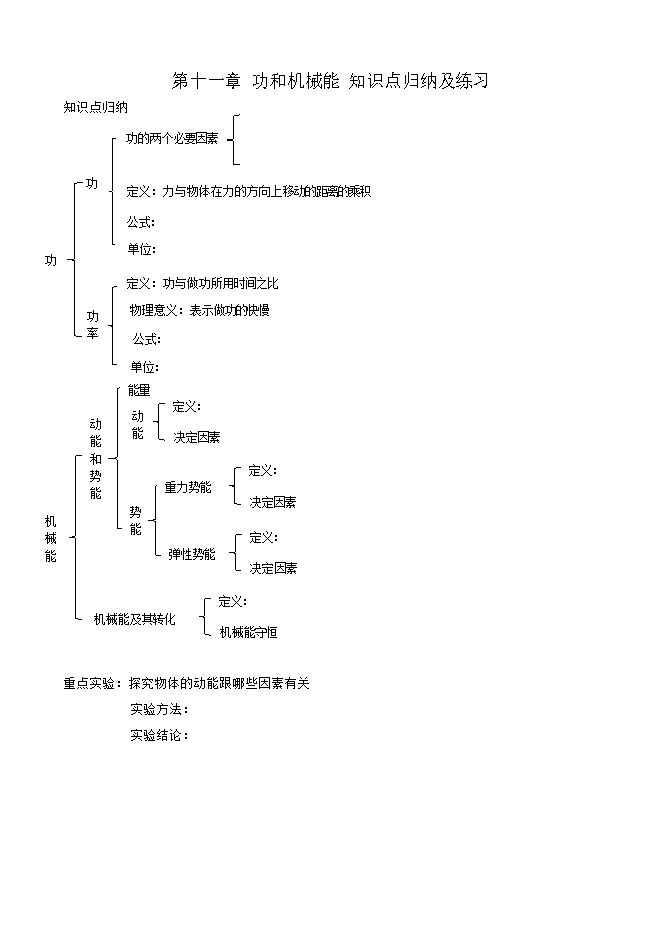 第十一章 功和机械能 知识点归纳及练习

知识点归纳

功

功

功的两个必要因素

定义：力与物体在力的方向上移动的距离的乘积

公式：

单位：

功率

定义：功与做功所用时间之比

物理意义：表示做功的快慢

公式：

单位：

机械能

动能和势能

能量

动能

定义：

决定因素

势能

重力势能

定义：

决定因素

弹性势能

定义：

决定因素

机械能及其转化

定义：

机械能守恒

重点实验：探究物体的动能跟哪些因素有关

实验方法：

实验结论：